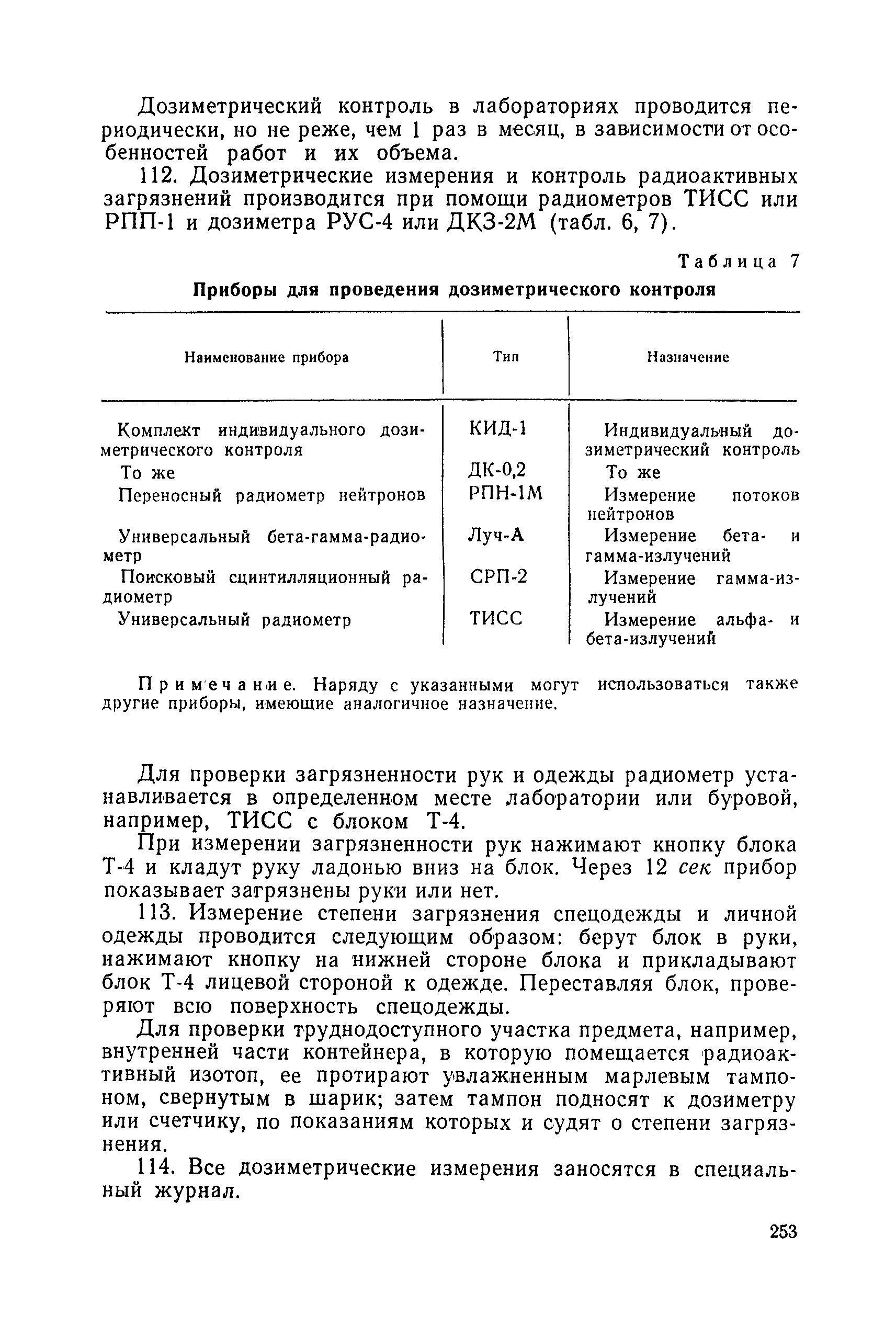 Дозиметрический контроль в лабораториях проводится периодически, но не реже, чем 1 раз в месяц, в зависимости от особенностей работ и их объема.

112. Дозиметрические измерения и контроль радиоактивных загрязнений производится при помощи радиометров ТИСС или РПП-1 и дозиметра РУС-4 или ДКЗ-2М (табл. 6, 7).

Таблица 7

Приборы для проведения дозиметрического контроля

| Наименование прибора | Тип | Назначение |
|---|---|---|
| Комплект индивидуального дозиметрического контроля | КИД-1 | Индивидуальный дозиметрический контроль |
| То же | ДК-0,2 | То же |
| Переносный радиометр нейтронов | РПН-1М | Измерение потоков нейтронов |
| Универсальный бета-гамма-радиометр | Луч-А | Измерение бета- и гамма-излучений |
| Поисковый сцинтилляционный радиометр | СРП-2 | Измерение гамма-излучений |
| Универсальный радиометр | ТИСС | Измерение альфа- и бета-излучений |

Примечание. Наряду с указанными могут использоваться также другие приборы, имеющие аналогичное назначение.

Для проверки загрязненности рук и одежды радиометр устанавливается в определенном месте лаборатории или буровой, например, ТИСС с блоком Т-4.

При измерении загрязненности рук нажимают кнопку блока Т-4 и кладут руку ладонью вниз на блок. Через 12 сек прибор показывает загрязнены руки или нет.

113. Измерение степени загрязнения спецодежды и личной одежды проводится следующим образом: берут блок в руки, нажимают кнопку на нижней стороне блока и прикладывают блок Т-4 лицевой стороной к одежде. Переставляя блок, проверяют всю поверхность спецодежды.

Для проверки труднодоступного участка предмета, например, внутренней части контейнера, в которую помещается радиоактивный изотоп, ее протирают увлажненным марлевым тампоном, свернутым в шарик; затем тампон подносят к дозиметру или счетчику, по показаниям которых и судят о степени загрязнения.

114. Все дозиметрические измерения заносятся в специальный журнал.

253